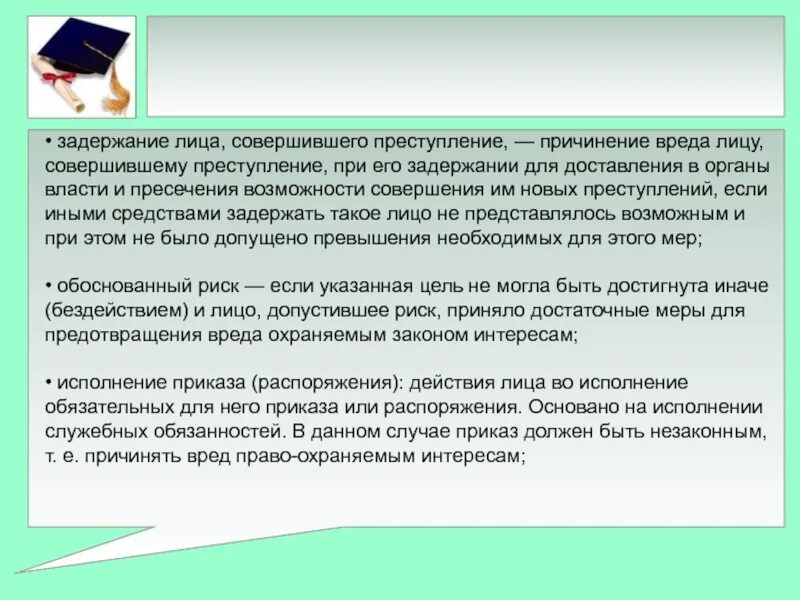 • задержание лица, совершившего преступление, — причинение вреда лицу, совершившему преступление, при его задержании для доставления в органы власти и пресечения возможности совершения им новых преступлений, если иными средствами задержать такое лицо не представлялось возможным и при этом не было допущено превышения необходимых для этого мер;

• обоснованный риск — если указанная цель не могла быть достигнута иначе (бездействием) и лицо, допустившее риск, приняло достаточные меры для предотвращения вреда охраняемым законом интересам;

• исполнение приказа (распоряжения): действия лица во исполнение обязательных для него приказа или распоряжения. Основано на исполнении служебных обязанностей. В данном случае приказ должен быть незаконным, т. е. причинять вред право-охраняемым интересам;